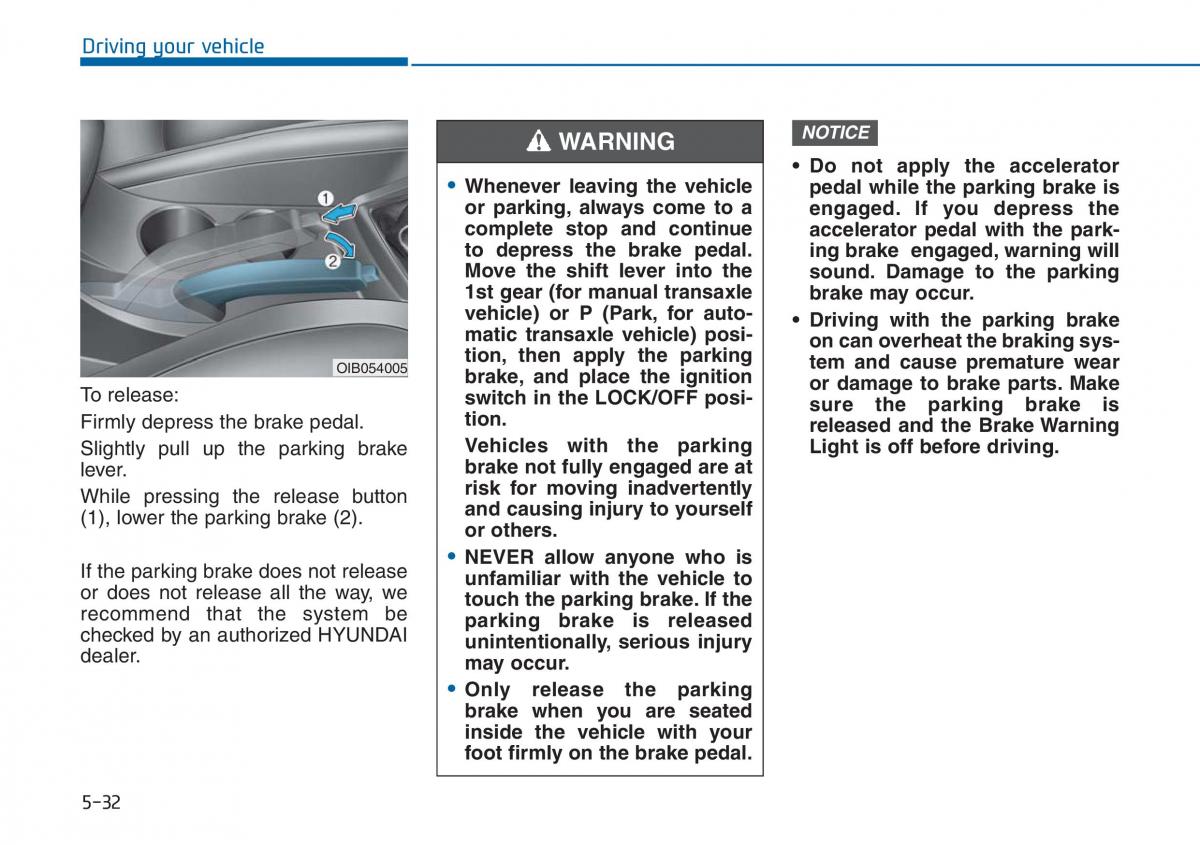 Driving your vehicle

1
2
OIB054005

To release:

Firmly depress the brake pedal.

Slightly pull up the parking brake lever.

While pressing the release button (1), lower the parking brake (2).

If the parking brake does not release or does not release all the way, we recommend that the system be checked by an authorized HYUNDAI dealer.

WARNING

• Whenever leaving the vehicle or parking, always come to a complete stop and continue to depress the brake pedal. Move the shift lever into the 1st gear (for manual transaxle vehicle) or P (Park, for automatic transaxle vehicle) position, then apply the parking brake, and place the ignition switch in the LOCK/OFF position.

Vehicles with the parking brake not fully engaged are at risk for moving inadvertently and causing injury to yourself or others.

• NEVER allow anyone who is unfamiliar with the vehicle to touch the parking brake. If the parking brake is released unintentionally, serious injury may occur.

• Only release the parking brake when you are seated inside the vehicle with your foot firmly on the brake pedal.

NOTICE

• Do not apply the accelerator pedal while the parking brake is engaged. If you depress the accelerator pedal with the parking brake engaged, warning will sound. Damage to the parking brake may occur.

• Driving with the parking brake on can overheat the braking system and cause premature wear or damage to brake parts. Make sure the parking brake is released and the Brake Warning Light is off before driving.

5-32